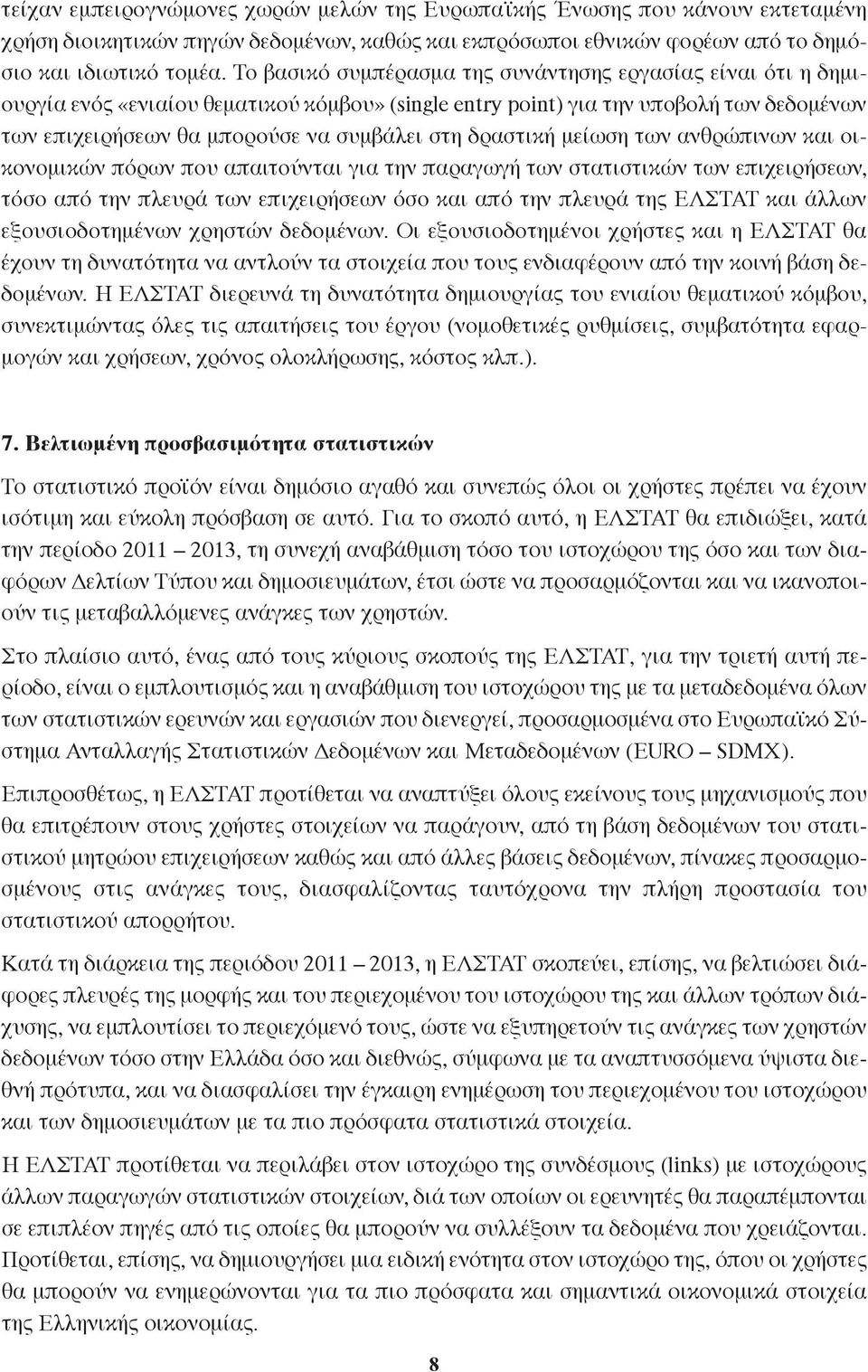 τείχαν εμπειρογνώμονες χωρών μελών της Ευρωπαϊκής Ένωσης που κάνουν εκτεταμένη χρήση διοικητικών πηγών δεδομένων, καθώς και εκπρόσωποι εθνικών φορέων από το δημόσιο και ιδιωτικό τομέα. Το βασικό συμπέρασμα της συνάντησης εργασίας είναι ότι η δημιουργία ενός «ενιαίου θεματικού κόμβου» (single entry point) για την υποβολή των δεδομένων των επιχειρήσεων θα μπορούσε να συμβάλει στη δραστική μείωση των ανθρώπινων και οικονομικών πόρων που απαιτούνται για την παραγωγή των στατιστικών των επιχειρήσεων, τόσο από την πλευρά των επιχειρήσεων όσο και από την πλευρά της ΕΛΣΤΑΤ και άλλων εξουσιοδοτημένων χρηστών δεδομένων. Οι εξουσιοδοτημένοι χρήστες και η ΕΛΣΤΑΤ θα έχουν τη δυνατότητα να αντλούν τα στοιχεία που τους ενδιαφέρουν από την κοινή βάση δεδομένων. Η ΕΛΣΤΑΤ διερευνά τη δυνατότητα δημιουργίας του ενιαίου θεματικού κόμβου, συνεκτιμώντας όλες τις απαιτήσεις του έργου (νομοθετικές ρυθμίσεις, συμβατότητα εφαρμογών και χρήσεων, χρόνος ολοκλήρωσης, κόστος κλπ.).

7. Βελτιωμένη προσβασιμότητα στατιστικών

Το στατιστικό προϊόν είναι δημόσιο αγαθό και συνεπώς όλοι οι χρήστες πρέπει να έχουν ισότιμη και εύκολη πρόσβαση σε αυτό. Για το σκοπό αυτό, η ΕΛΣΤΑΤ θα επιδιώξει, κατά την περίοδο 2011 – 2013, τη συνεχή αναβάθμιση τόσο του ιστοχώρου της όσο και των διαφόρων Δελτίων Τύπου και δημοσιευμάτων, έτσι ώστε να προσαρμόζονται και να ικανοποιούν τις μεταβαλλόμενες ανάγκες των χρηστών.

Στο πλαίσιο αυτό, ένας από τους κύριους σκοπούς της ΕΛΣΤΑΤ, για την τριετή αυτή περίοδο, είναι ο εμπλουτισμός και η αναβάθμιση του ιστοχώρου της με τα μεταδεδομένα όλων των στατιστικών ερευνών και εργασιών που διενεργεί, προσαρμοσμένα στο Ευρωπαϊκό Σύστημα Ανταλλαγής Στατιστικών Δεδομένων και Μεταδεδομένων (EURO – SDMX).

Επιπροσθέτως, η ΕΛΣΤΑΤ προτίθεται να αναπτύξει όλους εκείνους τους μηχανισμούς που θα επιτρέπουν στους χρήστες στοιχείων να παράγουν, από τη βάση δεδομένων του στατιστικού μητρώου επιχειρήσεων καθώς και από άλλες βάσεις δεδομένων, πίνακες προσαρμοσμένους στις ανάγκες τους, διασφαλίζοντας ταυτόχρονα την πλήρη προστασία του στατιστικού απορρήτου.

Κατά τη διάρκεια της περιόδου 2011 – 2013, η ΕΛΣΤΑΤ σκοπεύει, επίσης, να βελτιώσει διάφορες πλευρές της μορφής και του περιεχομένου του ιστοχώρου της και άλλων τρόπων διάχυσης, να εμπλουτίσει το περιεχόμενό τους, ώστε να εξυπηρετούν τις ανάγκες των χρηστών δεδομένων τόσο στην Ελλάδα όσο και διεθνώς, σύμφωνα με τα αναπτυσσόμενα ύψιστα διεθνή πρότυπα, και να διασφαλίσει την έγκαιρη ενημέρωση του περιεχομένου του ιστοχώρου και των δημοσιευμάτων με τα πιο πρόσφατα στατιστικά στοιχεία.

Η ΕΛΣΤΑΤ προτίθεται να περιλάβει στον ιστοχώρο της συνδέσμους (links) με ιστοχώρους άλλων παραγωγών στατιστικών στοιχείων, διά των οποίων οι ερευνητές θα παραπέμπονται σε επιπλέον πηγές από τις οποίες θα μπορούν να συλλέξουν τα δεδομένα που χρειάζονται. Προτίθεται, επίσης, να δημιουργήσει μια ειδική ενότητα στον ιστοχώρο της, όπου οι χρήστες θα μπορούν να ενημερώνονται για τα πιο πρόσφατα και σημαντικά οικονομικά στοιχεία της Ελληνικής οικονομίας.

8